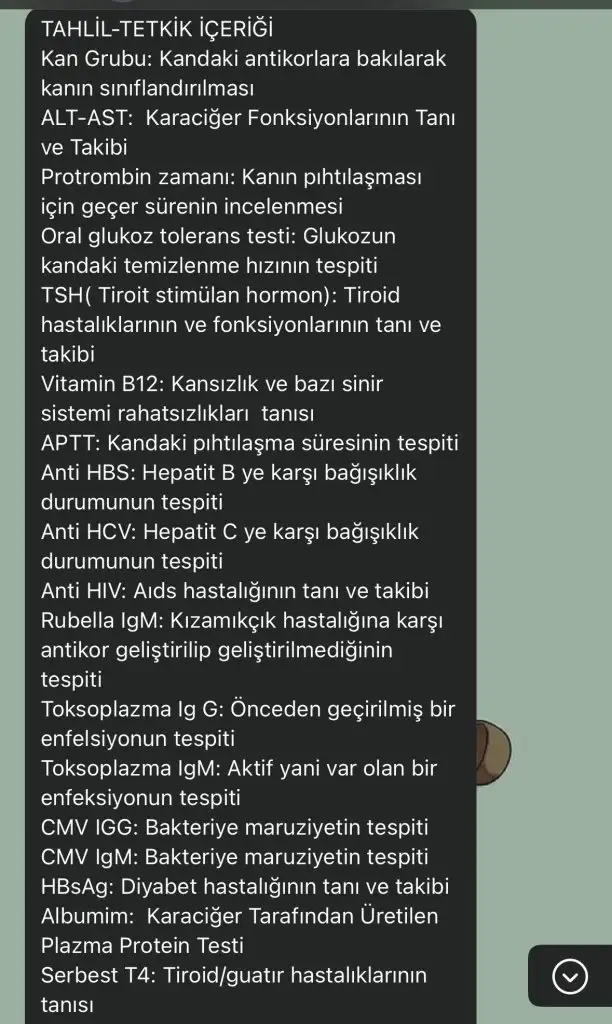 TAHLİL-TETKİK İÇERİĞİ
Kan Grubu: Kandaki antikorlara bakılarak kanın sınıflandırılması
ALT-AST: Karaciğer Fonksiyonlarının Tanı ve Takibi
Protrombin zamanı: Kanın pıhtılaşması için geçer sürenin incelenmesi
Oral glukoz tolerans testi: Glukozun kandaki temizlenme hızının tespiti
TSH( Tiroit stimülan hormon): Tiroid hastalıklarının ve fonksiyonlarının tanı ve takibi
Vitamin B12: Kansızlık ve bazı sinir sistemi rahatsızlıkları tanısı
APTT: Kandaki pıhtılaşma süresinin tespiti
Anti HBS: Hepatit B ye karşı bağışıklık durumunun tespiti
Anti HCV: Hepatit C ye karşı bağışıklık durumunun tespiti
Anti HIV: Aıds hastalığının tanı ve takibi
Rubella IgM: Kızamıkçık hastalığına karşı antikor geliştirilip geliştirilmediğinin tespiti
Toksoplazma Ig G: Önceden geçirilmiş bir enfelsiyonun tespiti
Toksoplazma IgM: Aktif yani var olan bir enfeksiyonun tespiti
CMV IGG: Bakteriye maruziyetin tespiti
CMV IgM: Bakteriye maruziyetin tespiti
HBsAg: Diyabet hastalığının tanı ve takibi
Albumim: Karaciğer Tarafından Üretilen Plazma Protein Testi
Serbest T4: Tiroid/guatır hastalıklarının tanısı